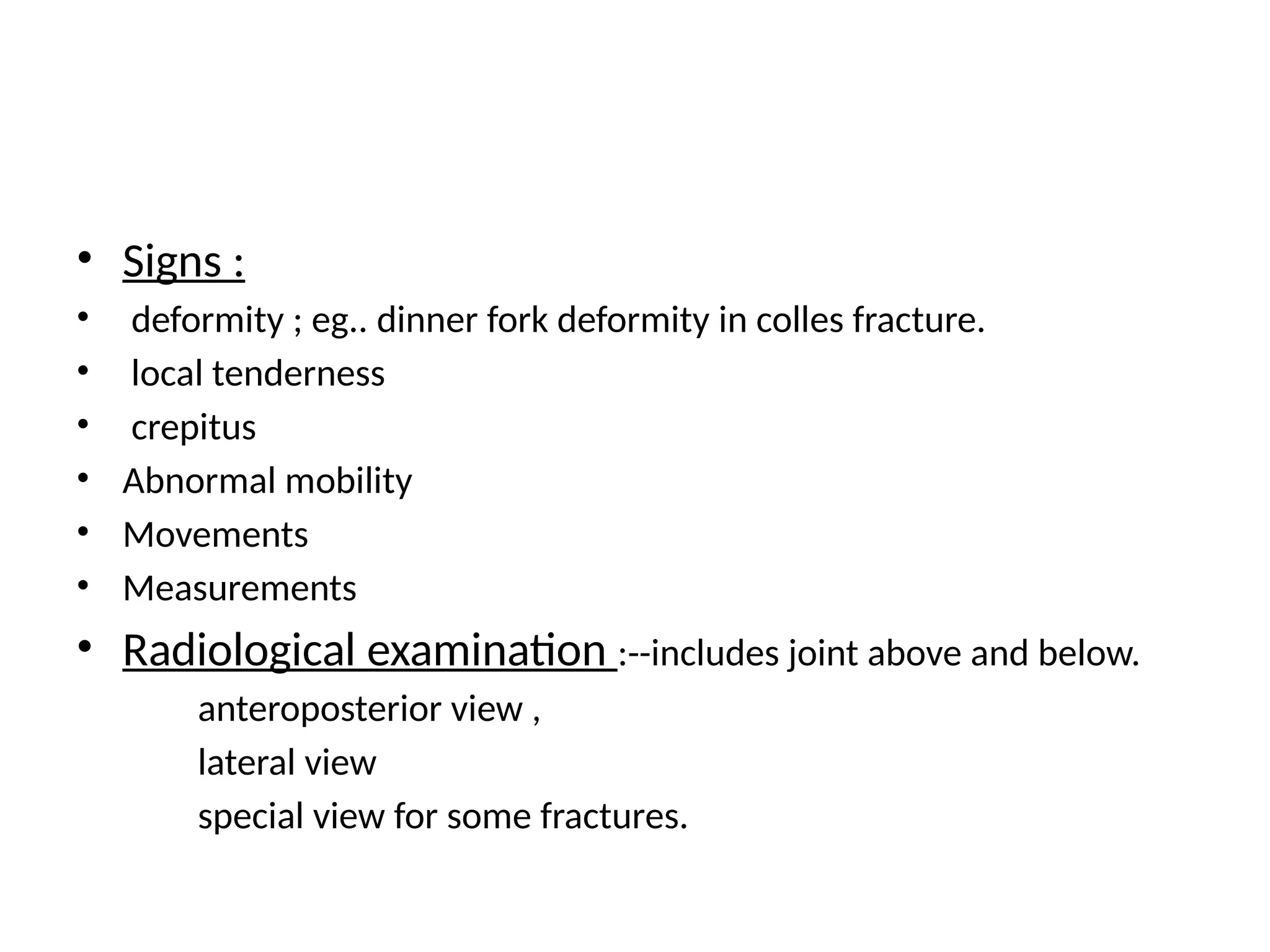 • Signs :
• deformity ; eg.. dinner fork deformity in colles fracture.
• local tenderness
• crepitus
• Abnormal mobility
• Movements
• Measurements
• Radiological examination :--includes joint above and below.

anteroposterior view ,

lateral view

special view for some fractures.